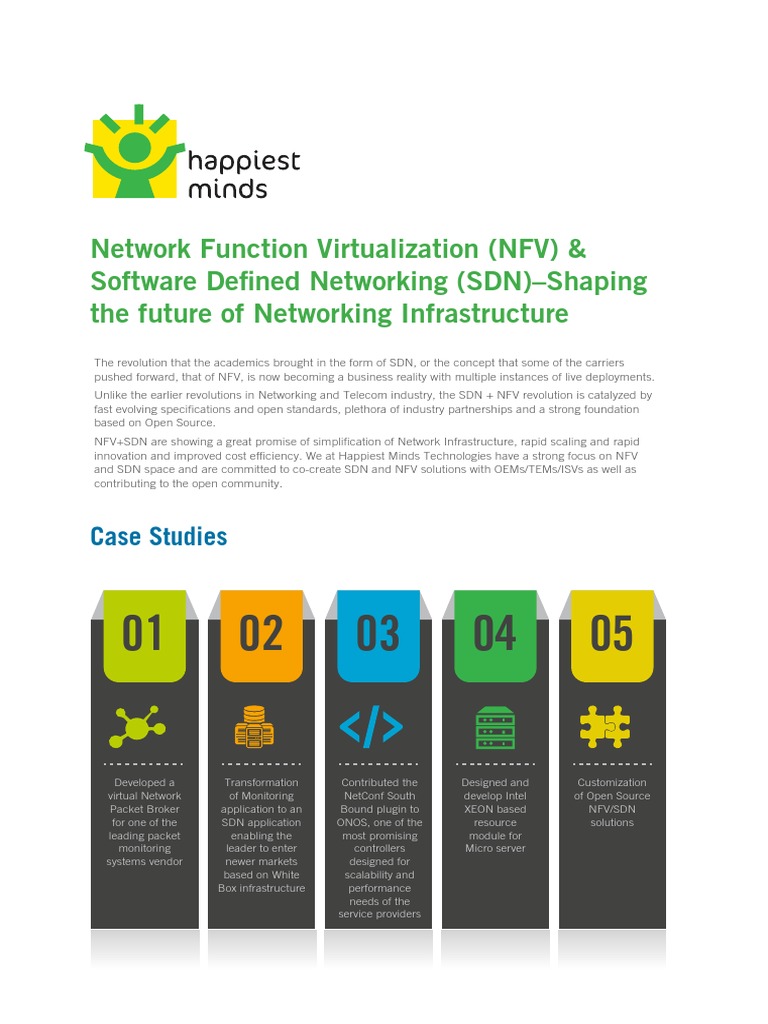 happiest minds

Network Function Virtualization (NFV) & Software Defined Networking (SDN)–Shaping the future of Networking Infrastructure

The revolution that the academics brought in the form of SDN, or the concept that some of the carriers pushed forward, that of NFV, is now becoming a business reality with multiple instances of live deployments.

Unlike the earlier revolutions in Networking and Telecom industry, the SDN + NFV revolution is catalyzed by fast evolving specifications and open standards, plethora of industry partnerships and a strong foundation based on Open Source.

NFV+SDN are showing a great promise of simplification of Network Infrastructure, rapid scaling and rapid innovation and improved cost efficiency. We at Happiest Minds Technologies have a strong focus on NFV and SDN space and are committed to co-create SDN and NFV solutions with OEMs/TEMs/ISVs as well as contributing to the open community.

Case Studies

01

Developed a virtual Network Packet Broker for one of the leading packet monitoring systems vendor

02

Transformation of Monitoring application to an SDN application enabling the leader to enter newer markets based on White Box infrastructure

03

Contributed the NetConf South Bound plugin to ONOS, one of the most promising controllers designed for scalability and performance needs of the service providers

04

Designed and develop Intel XEON based resource module for Micro server

05

Customization of Open Source NFV/SDN solutions